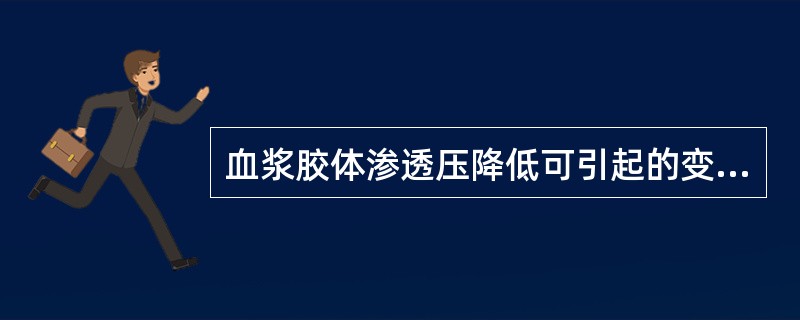 血浆胶体渗透压降低可引起的变...